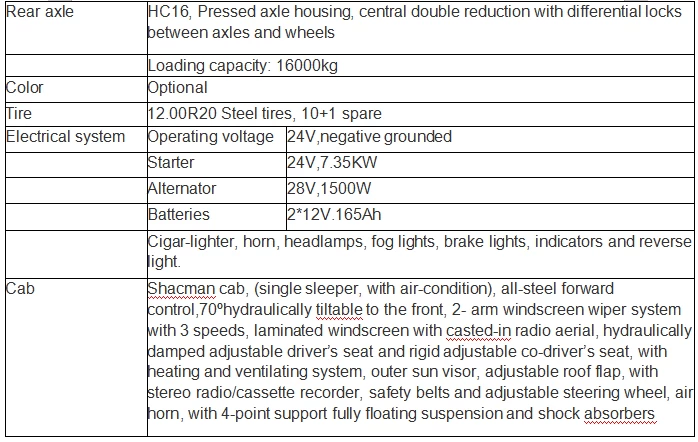 | Rear axle | HC16, Pressed axle housing, central double reduction with differential locks between axles and wheels | |
|---|---|---|
| | Loading capacity: 16000kg | |
| Color | Optional | |
| Tire | 12.00R20 Steel tires, 10+1 spare | |
| Electrical system | Operating voltage | 24V,negative grounded |
| | Starter | 24V,7.35KW |
| | Alternator | 28V,1500W |
| | Batteries | 2*12V.165Ah |
| | Cigar-lighter, horn, headlamps, fog lights, brake lights, indicators and reverse light. | |
| Cab | Shacman cab, (single sleeper, with air-condition), all-steel forward control,70ºhydraulically tiltable to the front, 2- arm windscreen wiper system with 3 speeds, laminated windscreen with casted-in radio aerial, hydraulically damped adjustable driver's seat and rigid adjustable co-driver's seat, with heating and ventilating system, outer sun visor, adjustable roof flap, with stereo radio/cassette recorder, safety belts and adjustable steering wheel, air horn, with 4-point support fully floating suspension and shock absorbers | |